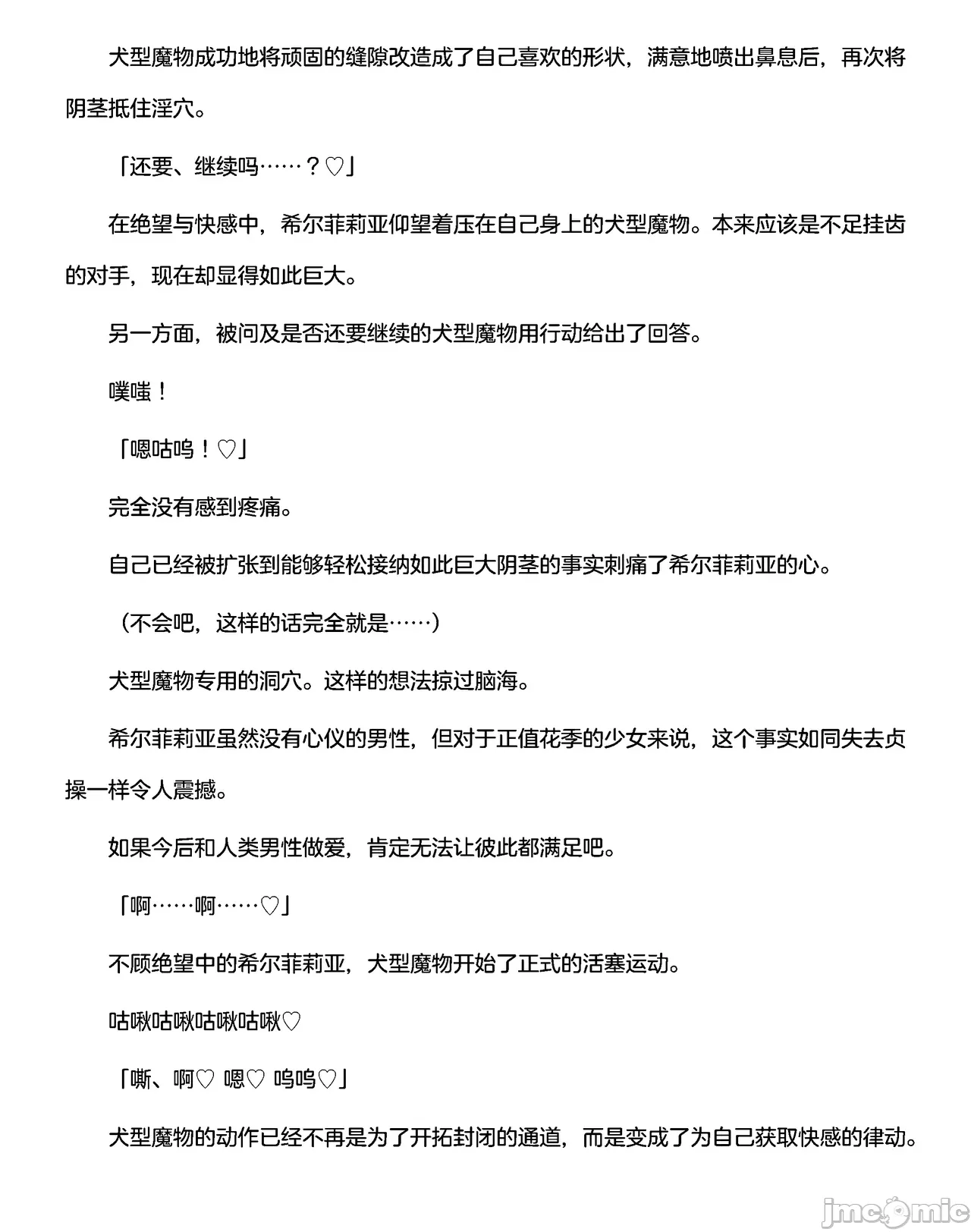 犬型魔物成功地将顽固的缝隙改造成了自己喜欢的形状，满意地喷出鼻息后，再次将阴茎抵住淫穴。

「还要、继续吗……？♡」

在绝望与快感中，希尔菲莉亚仰望着压在自己身上的犬型魔物。本来应该是不足挂齿的对手，现在却显得如此巨大。

另一方面，被问及是否还要继续的犬型魔物用行动给出了回答。

噗嗤！

「嗯咕呜！♡」

完全没有感到疼痛。

自己已经被扩张到能够轻松接纳如此巨大阴茎的事实刺痛了希尔菲莉亚的心。

（不会吧，这样的话完全就是……）

犬型魔物专用的洞穴。这样的想法掠过脑海。

希尔菲莉亚虽然没有心仪的男性，但对于正值花季的少女来说，这个事实如同失去贞操一样令人震撼。

如果今后和人类男性做爱，肯定无法让彼此都满足吧。

「啊……啊……♡」

不顾绝望中的希尔菲莉亚，犬型魔物开始了正式的活塞运动。

咕啾咕啾咕啾咕啾♡

「嘶、啊♡ 嗯♡ 呜呜♡」

犬型魔物的动作已经不再是为了开拓封闭的通道，而是变成了为自己获取快感的律动。

jmcomic